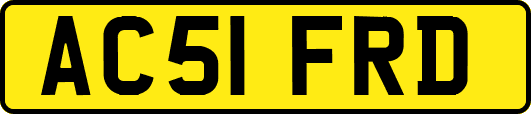 AC51 FRD